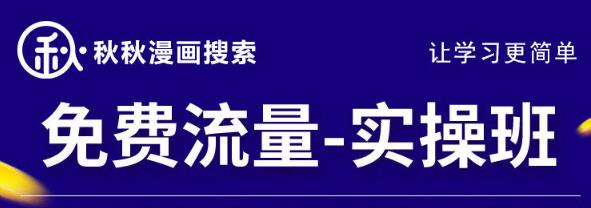 秋·秋秋漫画搜索

让学习更简单

免费流量-实操班